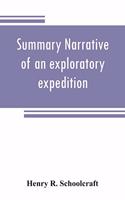 Summary Narrative of an exploratory expedition

Henry R. Schoolcraft